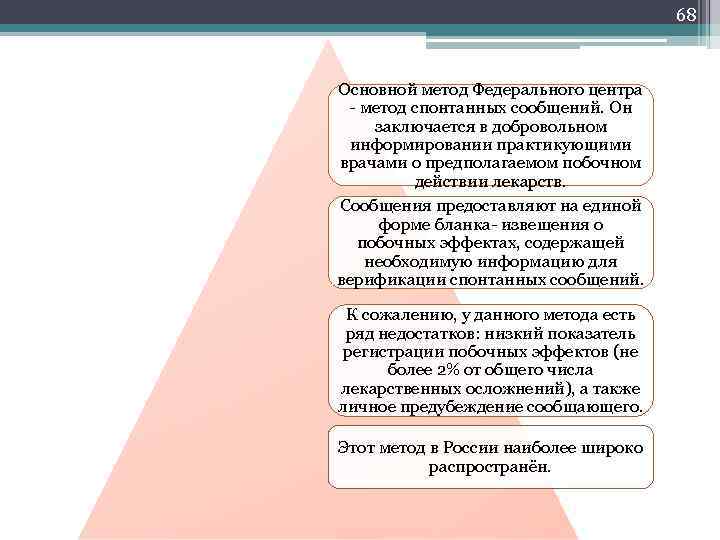 68

Основной метод Федерального центра - метод спонтанных сообщений. Он заключается в добровольном информировании практикующими врачами о предполагаемом побочном действии лекарств.

Сообщения предоставляют на единой форме бланка- извещения о побочных эффектах, содержащей необходимую информацию для верификации спонтанных сообщений.

К сожалению, у данного метода есть ряд недостатков: низкий показатель регистрации побочных эффектов (не более 2% от общего числа лекарственных осложнений), а также личное предубеждение сообщающего.

Этот метод в России наиболее широко распространён.